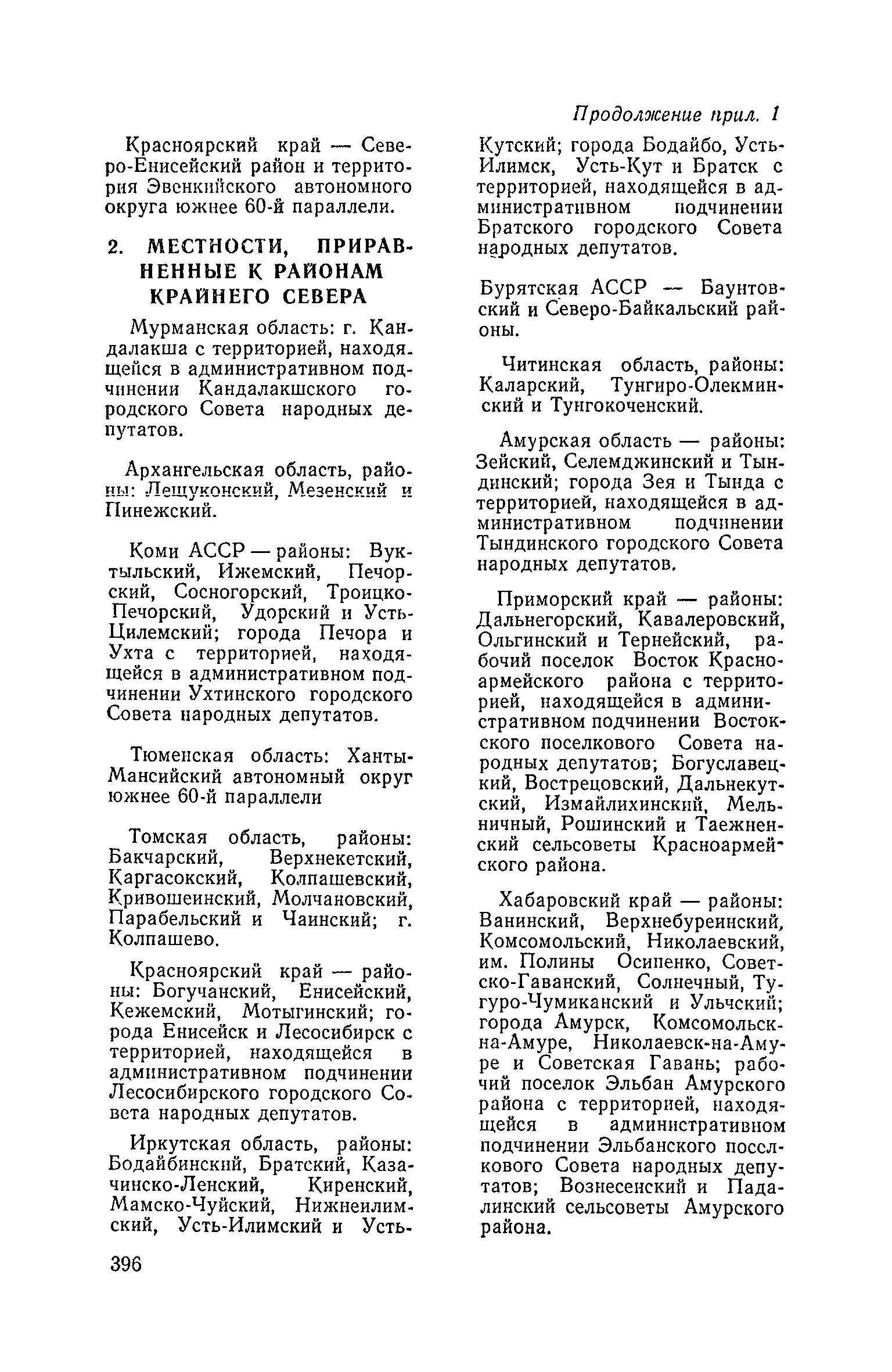 Продолжение прил. 1

Красноярский край — Северо-Енисейский район и территория Эвенкийского автономного округа южнее 60-й параллели.

2. МЕСТНОСТИ, ПРИРАВНЕННЫЕ К РАЙОНАМ КРАЙНЕГО СЕВЕРА

Мурманская область: г. Кандалакша с территорией, находящейся в административном подчинении Кандалакшского городского Совета народных депутатов.

Архангельская область, районы: Лешуконский, Мезенский и Пинежский.

Коми АССР — районы: Вуктыльский, Ижемский, Печорский, Сосногорский, Троицко-Печорский, Удорский и Усть-Цилемский; города Печора и Ухта с территорией, находящейся в административном подчинении Ухтинского городского Совета народных депутатов.

Тюменская область: Ханты-Мансийский автономный округ южнее 60-й параллели

Томская область, районы: Бакчарский, Верхнекетский, Каргасокский, Колпашевский, Кривошеинский, Молчановский, Парабельский и Чаинский; г. Колпашево.

Красноярский край — районы: Богучанский, Енисейский, Кежемский, Мотыгинский; города Енисейск и Лесосибирск с территорией, находящейся в административном подчинении Лесосибирского городского Совета народных депутатов.

Иркутская область, районы: Бодайбинский, Братский, Казачинско-Ленский, Киренский, Мамско-Чуйский, Нижнеилимский, Усть-Илимский и Усть-Кутский; города Бодайбо, Усть-Илимск, Усть-Кут и Братск с территорией, находящейся в административном подчинении Братского городского Совета народных депутатов.

Бурятская АССР — Баунтовский и Северо-Байкальский районы.

Читинская область, районы: Каларский, Тунгиро-Олекминский и Тунгокоченский.

Амурская область — районы: Зейский, Селемджинский и Тындинский; города Зея и Тында с территорией, находящейся в административном подчинении Тындинского городского Совета народных депутатов.

Приморский край — районы: Дальнегорский, Кавалеровский, Ольгинский и Тернейский, рабочий поселок Восток Красноармейского района с территорией, находящейся в административном подчинении Востокского поселкового Совета народных депутатов; Богуславецкий, Вострецовский, Дальнекутский, Измайлихинский, Мельничный, Рошинский и Таежненский сельсоветы Красноармейского района.

Хабаровский край — районы: Ванинский, Верхнебуреинский, Комсомольский, Николаевский, им. Полины Осипенко, Советско-Гаванский, Солнечный, Тугуро-Чумиканский и Ульчский; города Амурск, Комсомольск-на-Амуре, Николаевск-на-Амуре и Советская Гавань; рабочий поселок Эльбан Амурского района с территорией, находящейся в административном подчинении Эльбанского поселкового Совета народных депутатов; Вознесенский и Падалинский сельсоветы Амурского района.

396